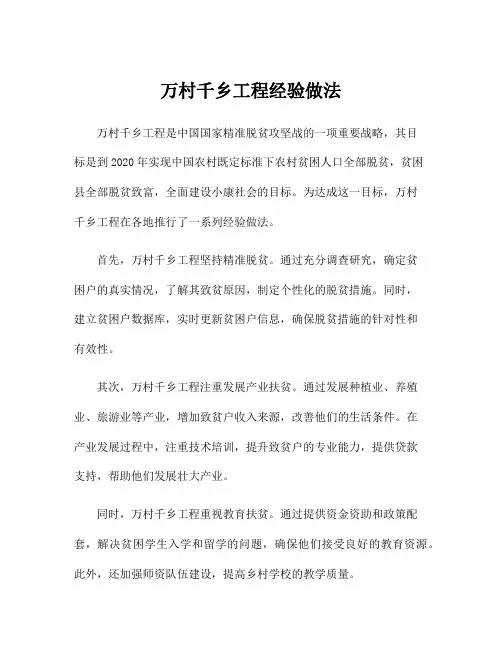 万村千乡工程经验做法

万村千乡工程是中国国家精准脱贫攻坚战的一项重要战略，其目标是到2020年实现中国农村既定标准下农村贫困人口全部脱贫，贫困县全部脱贫致富，全面建设小康社会的目标。为达成这一目标，万村千乡工程在各地推行了一系列经验做法。

首先，万村千乡工程坚持精准脱贫。通过充分调查研究，确定贫困户的真实情况，了解其致贫原因，制定个性化的脱贫措施。同时，建立贫困户数据库，实时更新贫困户信息，确保脱贫措施的针对性和有效性。

其次，万村千乡工程注重发展产业扶贫。通过发展种植业、养殖业、旅游业等产业，增加致贫户收入来源，改善他们的生活条件。在产业发展过程中，注重技术培训，提升致贫户的专业能力，提供贷款支持，帮助他们发展壮大产业。

同时，万村千乡工程重视教育扶贫。通过提供资金资助和政策配套，解决贫困学生入学和留学的问题，确保他们接受良好的教育资源。此外，还加强师资队伍建设，提高乡村学校的教学质量。